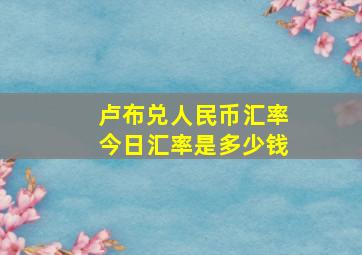 卢布兑人民币汇率
今日汇率是多少钱